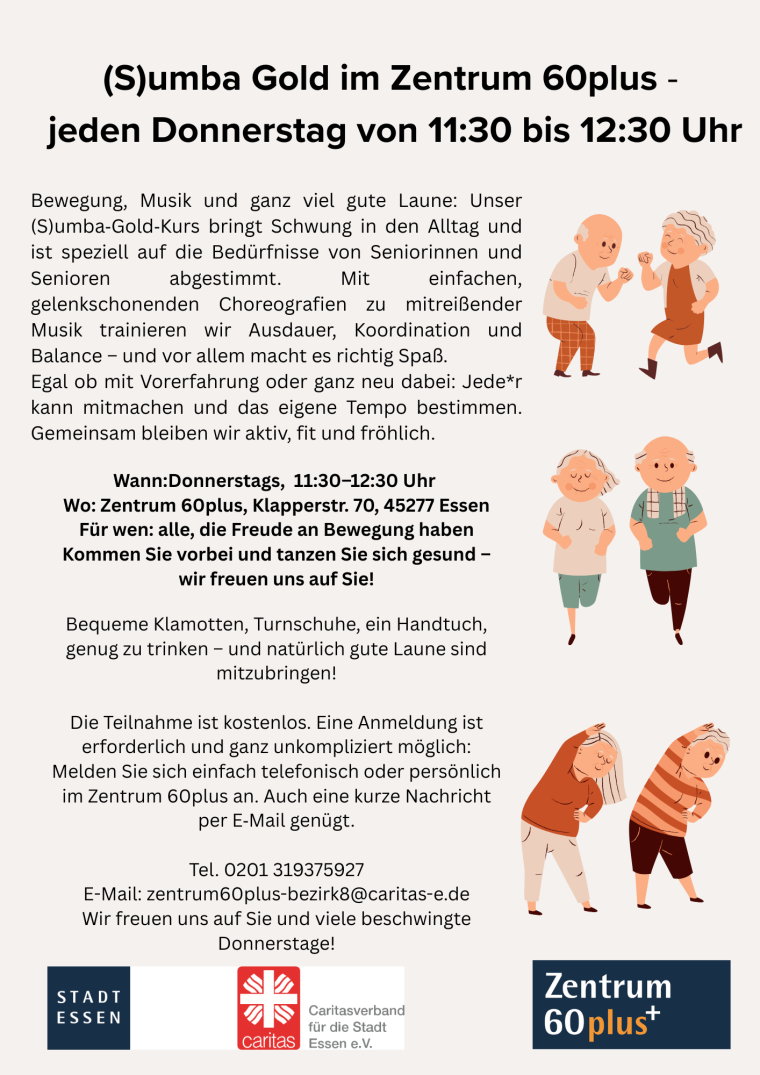 (S)umba Gold im Zentrum 60plus - jeden Donnerstag von 11:30 bis 12:30 Uhr

Bewegung, Musik und ganz viel gute Laune: Unser (S)umba-Gold-Kurs bringt Schwung in den Alltag und ist speziell auf die Bedürfnisse von Seniorinnen und Senioren abgestimmt. Mit einfachen, gelenkschonenden Choreografien zu mitreißender Musik trainieren wir Ausdauer, Koordination und Balance – und vor allem macht es richtig Spaß.
Egal ob mit Vorerfahrung oder ganz neu dabei: Jede*r kann mitmachen und das eigene Tempo bestimmen. Gemeinsam bleiben wir aktiv, fit und fröhlich.

Wann:Donnerstags, 11:30–12:30 Uhr
Wo: Zentrum 60plus, Klapperstr. 70, 45277 Essen
Für wen: alle, die Freude an Bewegung haben
Kommen Sie vorbei und tanzen Sie sich gesund – wir freuen uns auf Sie!

Bequeme Klamotten, Turnschuhe, ein Handtuch, genug zu trinken – und natürlich gute Laune sind mitzubringen!

Die Teilnahme ist kostenlos. Eine Anmeldung ist erforderlich und ganz unkompliziert möglich: Melden Sie sich einfach telefonisch oder persönlich im Zentrum 60plus an. Auch eine kurze Nachricht per E-Mail genügt.

Tel. 0201 319375927
E-Mail: zentrum60plus-bezirk8@caritas-e.de
Wir freuen uns auf Sie und viele beschwingte Donnerstage!

STADT ESSEN

caritas
Caritasverband für die Stadt Essen e.V.

Zentrum 60plus+